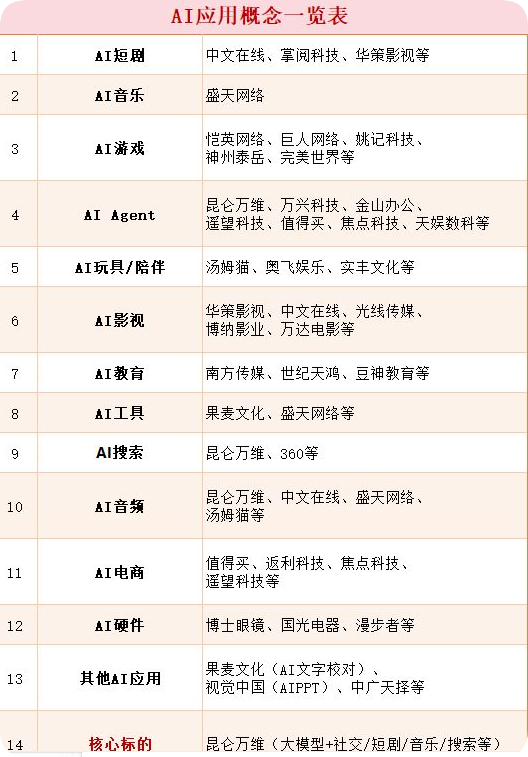 AI应用概念一览表

| 1 | AI短剧 | 中文在线、掌阅科技、华策影视等 |
|---|---|---|
| 2 | AI音乐 | 盛天网络 |
| 3 | AI游戏 | 恺英网络、巨人网络、姚记科技、神州泰岳、完美世界等 |
| 4 | AI Agent | 昆仑万维、万兴科技、金山办公、遥望科技、值得买、焦点科技、天娱数科等 |
| 5 | AI玩具/陪伴 | 汤姆猫、奥飞娱乐、实丰文化等 |
| 6 | AI影视 | 华策影视、中文在线、光线传媒、博纳影业、万达电影等 |
| 7 | AI教育 | 南方传媒、世纪天鸿、豆神教育等 |
| 8 | AI工具 | 果麦文化、盛天网络等 |
| 9 | AI搜索 | 昆仑万维、360等 |
| 10 | AI音频 | 昆仑万维、中文在线、盛天网络、汤姆猫等 |
| 11 | AI电商 | 值得买、返利科技、焦点科技、遥望科技等 |
| 12 | AI硬件 | 博士眼镜、国光电器、漫步者等 |
| 13 | 其他AI应用 | 果麦文化（AI文字校对）、视觉中国（AIPPT）、中广天择等 |
| 14 | 核心标的 | 昆仑万维（大模型+社交/短剧/音乐/搜索等） |